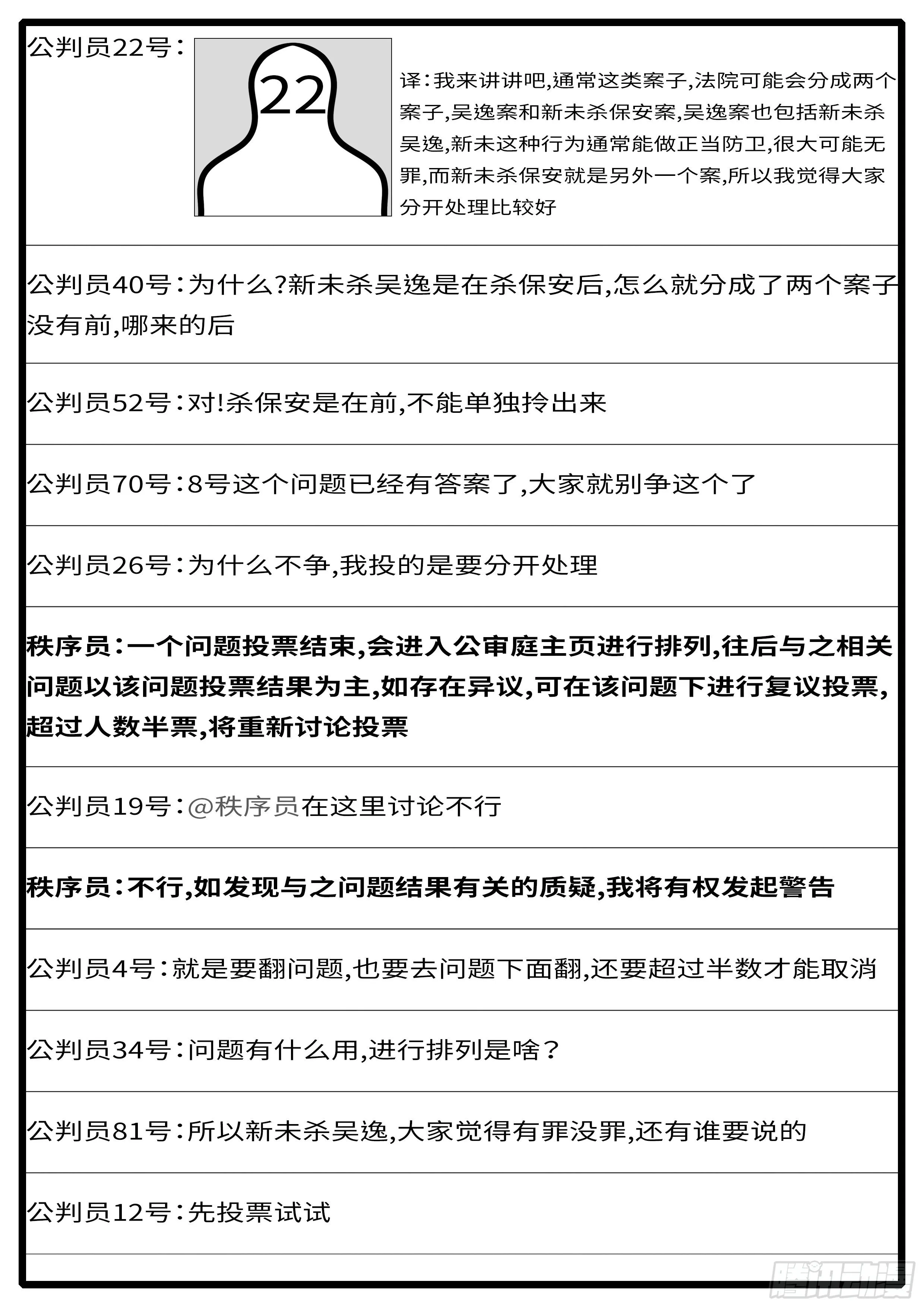 公判员22号:

22

译:我来讲讲吧,通常这类案子,法院可能会分成两个案子,吴逸案和新未杀保安案,吴逸案也包括新未杀吴逸,新未这种行为通常能做正当防卫,很大可能无罪,而新未杀保安就是另外一个案,所以我觉得大家分开处理比较好

公判员40号:为什么?新未杀吴逸是在杀保安后,怎么就分成了两个案子没有前,哪来的后

公判员52号:对!杀保安是在前,不能单独拎出来

公判员70号:8号这个问题已经有答案了,大家就别争这个了

公判员26号:为什么不争,我投的是要分开处理

秩序员:一个问题投票结束,会进入公审庭主页进行排列,往后与之相关问题以该问题投票结果为主,如存在异议,可在该问题下进行复议投票,超过人数半票,将重新讨论投票

公判员19号:@秩序员在这里讨论不行

秩序员:不行,如发现与之问题结果有关的质疑,我将有权发起警告

公判员4号:就是要翻问题,也要去问题下面翻,还要超过半数才能取消

公判员34号:问题有什么用,进行排列是啥?

公判员81号:所以新未杀吴逸,大家觉得有罪没罪,还有谁要说的

公判员12号:先投票试试

腾讯动漫